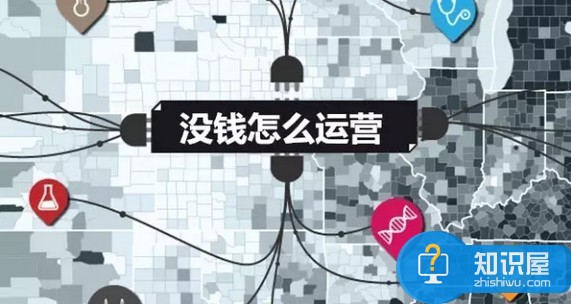 没钱怎么运营

知识屋
zhishiwu.com